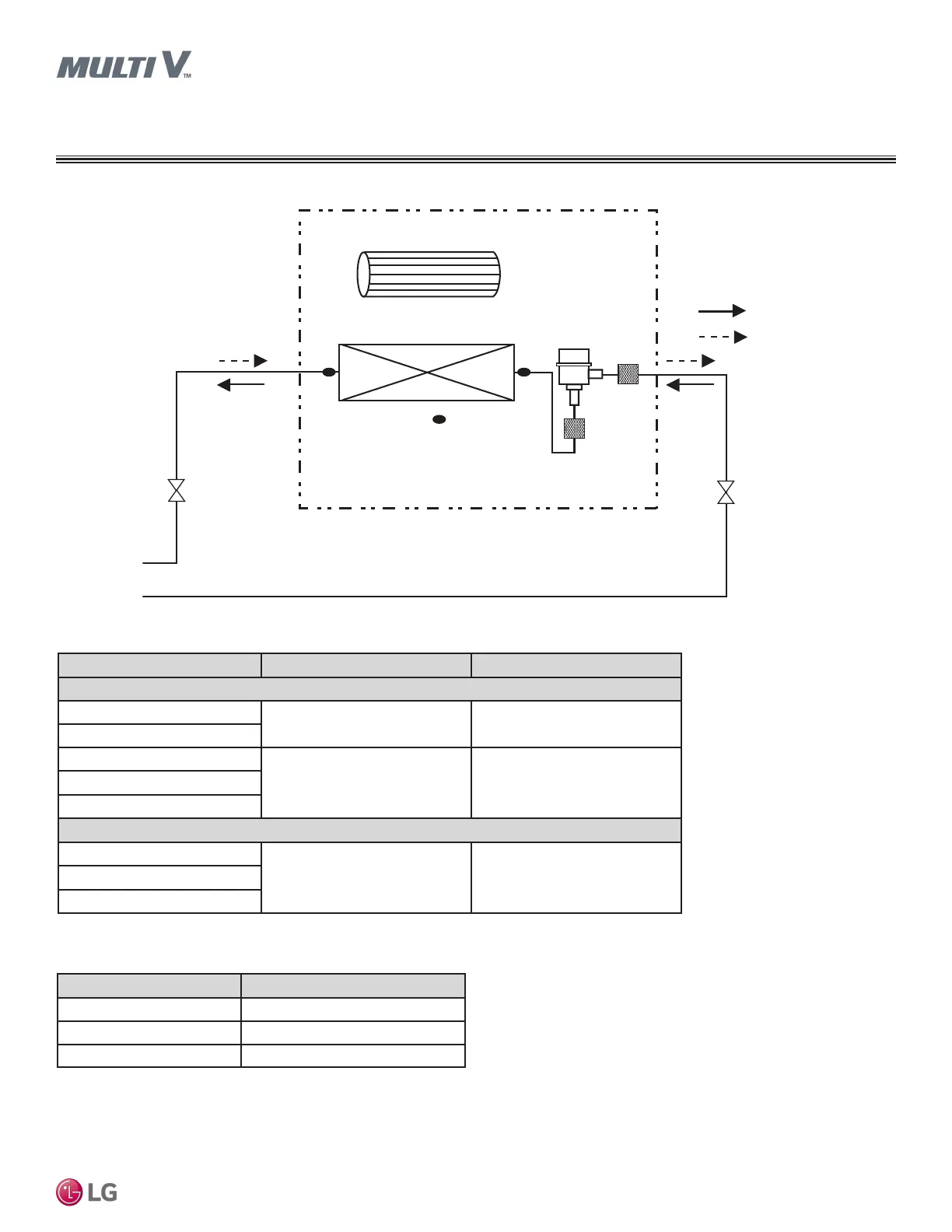 MULTI V™

LG